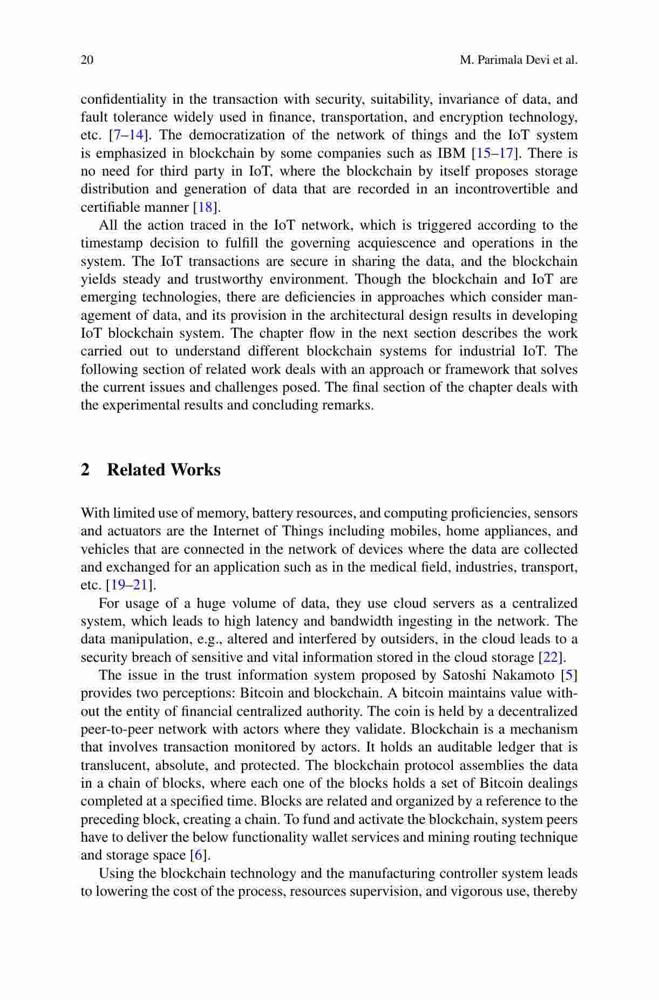 20 M. Parimala Devi et al.

confidentiality in the transaction with security, suitability, invariance of data, and fault tolerance widely used in finance, transportation, and encryption technology, etc. [7–14]. The democratization of the network of things and the IoT system is emphasized in blockchain by some companies such as IBM [15–17]. There is no need for third party in IoT, where the blockchain by itself proposes storage distribution and generation of data that are recorded in an incontrovertible and certifiable manner [18].

All the action traced in the IoT network, which is triggered according to the timestamp decision to fulfill the governing acquiescence and operations in the system. The IoT transactions are secure in sharing the data, and the blockchain yields steady and trustworthy environment. Though the blockchain and IoT are emerging technologies, there are deficiencies in approaches which consider management of data, and its provision in the architectural design results in developing IoT blockchain system. The chapter flow in the next section describes the work carried out to understand different blockchain systems for industrial IoT. The following section of related work deals with an approach or framework that solves the current issues and challenges posed. The final section of the chapter deals with the experimental results and concluding remarks.

2 Related Works

With limited use of memory, battery resources, and computing proficiencies, sensors and actuators are the Internet of Things including mobiles, home appliances, and vehicles that are connected in the network of devices where the data are collected and exchanged for an application such as in the medical field, industries, transport, etc. [19–21].

For usage of a huge volume of data, they use cloud servers as a centralized system, which leads to high latency and bandwidth ingesting in the network. The data manipulation, e.g., altered and interfered by outsiders, in the cloud leads to a security breach of sensitive and vital information stored in the cloud storage [22].

The issue in the trust information system proposed by Satoshi Nakamoto [5] provides two perceptions: Bitcoin and blockchain. A bitcoin maintains value without the entity of financial centralized authority. The coin is held by a decentralized peer-to-peer network with actors where they validate. Blockchain is a mechanism that involves transaction monitored by actors. It holds an auditable ledger that is translucent, absolute, and protected. The blockchain protocol assemblies the data in a chain of blocks, where each one of the blocks holds a set of Bitcoin dealings completed at a specified time. Blocks are related and organized by a reference to the preceding block, creating a chain. To fund and activate the blockchain, system peers have to deliver the below functionality wallet services and mining routing technique and storage space [6].

Using the blockchain technology and the manufacturing controller system leads to lowering the cost of the process, resources supervision, and vigorous use, thereby